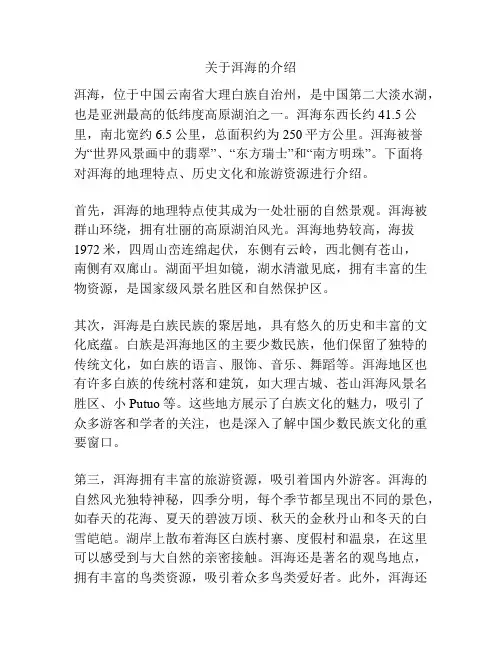 关于洱海的介绍

洱海，位于中国云南省大理白族自治州，是中国第二大淡水湖，也是亚洲最高的低纬度高原湖泊之一。洱海东西长约 41.5 公里，南北宽约 6.5 公里，总面积约为 250 平方公里。洱海被誉为“世界风景画中的翡翠”、“东方瑞士”和“南方明珠”。下面将对洱海的地理特点、历史文化和旅游资源进行介绍。

首先，洱海的地理特点使其成为一处壮丽的自然景观。洱海被群山环绕，拥有壮丽的高原湖泊风光。洱海地势较高，海拔 1972 米，四周山峦连绵起伏，东侧有云岭，西北侧有苍山，南侧有双廊山。湖面平坦如镜，湖水清澈见底，拥有丰富的生物资源，是国家级风景名胜区和自然保护区。

其次，洱海是白族民族的聚居地，具有悠久的历史和丰富的文化底蕴。白族是洱海地区的主要少数民族，他们保留了独特的传统文化，如白族的语言、服饰、音乐、舞蹈等。洱海地区也有许多白族的传统村落和建筑，如大理古城、苍山洱海风景名胜区、小 Putuo 等。这些地方展示了白族文化的魅力，吸引了众多游客和学者的关注，也是深入了解中国少数民族文化的重要窗口。

第三，洱海拥有丰富的旅游资源，吸引着国内外游客。洱海的自然风光独特神秘，四季分明，每个季节都呈现出不同的景色，如春天的花海、夏天的碧波万顷、秋天的金秋丹山和冬天的白雪皑皑。湖岸上散布着海区白族村寨、度假村和温泉，在这里可以感受到与大自然的亲密接触。洱海还是著名的观鸟地点，拥有丰富的鸟类资源，吸引着众多鸟类爱好者。此外，洱海还